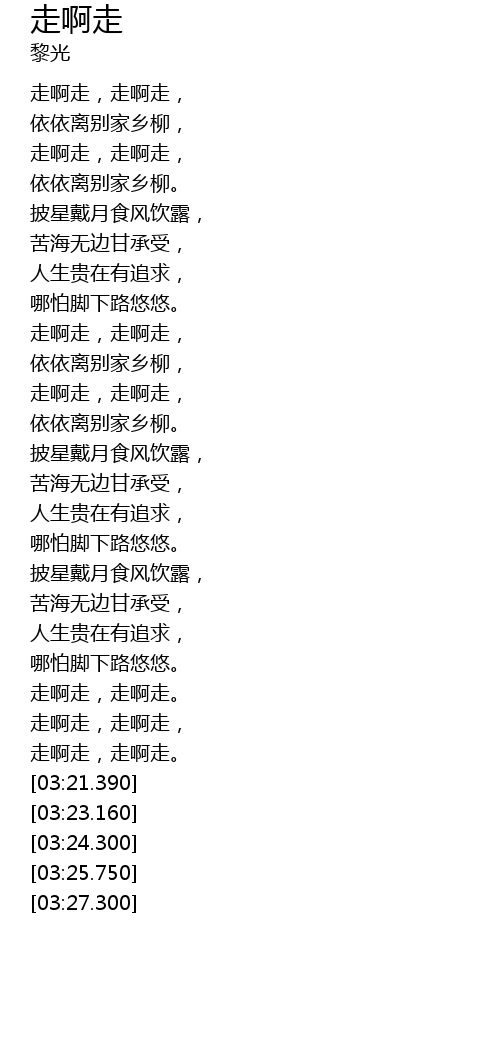 走啊走
黎光

走啊走，走啊走，
依依离别家乡柳，
走啊走，走啊走，
依依离别家乡柳。
披星戴月食风饮露，
苦海无边甘承受，
人生贵在有追求，
哪怕脚下路悠悠。
走啊走，走啊走，
依依离别家乡柳，
走啊走，走啊走，
依依离别家乡柳。
披星戴月食风饮露，
苦海无边甘承受，
人生贵在有追求，
哪怕脚下路悠悠。
披星戴月食风饮露，
苦海无边甘承受，
人生贵在有追求，
哪怕脚下路悠悠。
走啊走，走啊走。
走啊走，走啊走，
走啊走，走啊走。
[03:21.390]
[03:23.160]
[03:24.300]
[03:25.750]
[03:27.300]